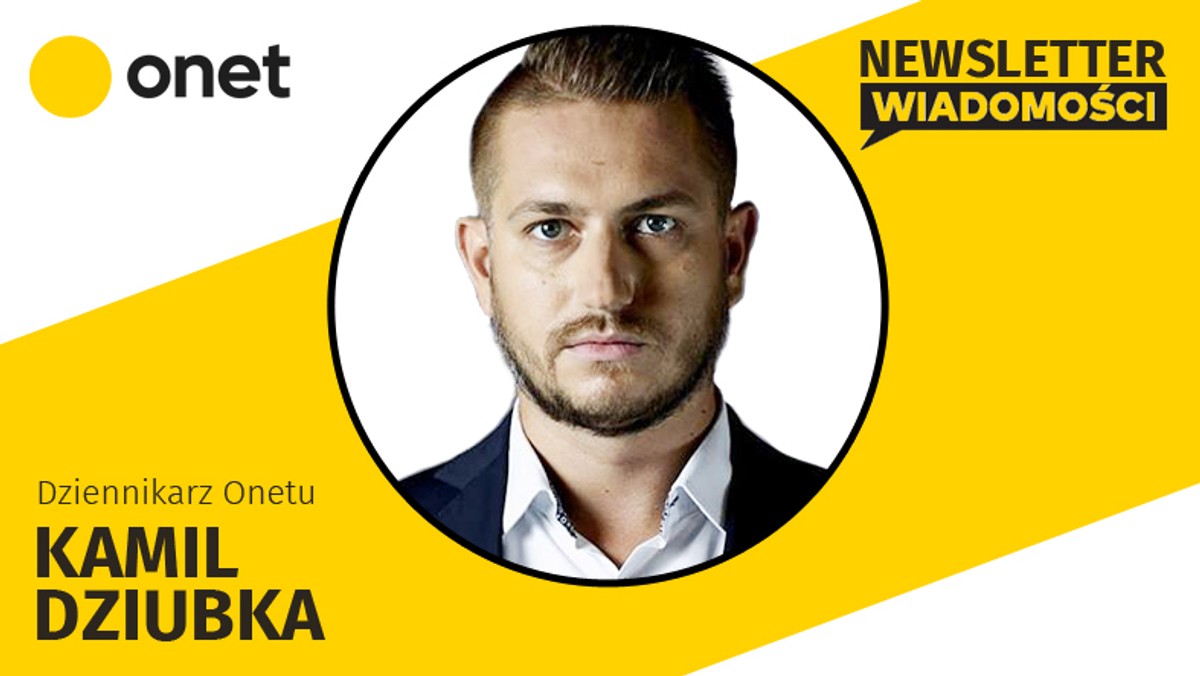 onet

NEWSLETTER
WIADOMOŚCI

Dziennikarz Onetu
KAMIL
DZIUBKA